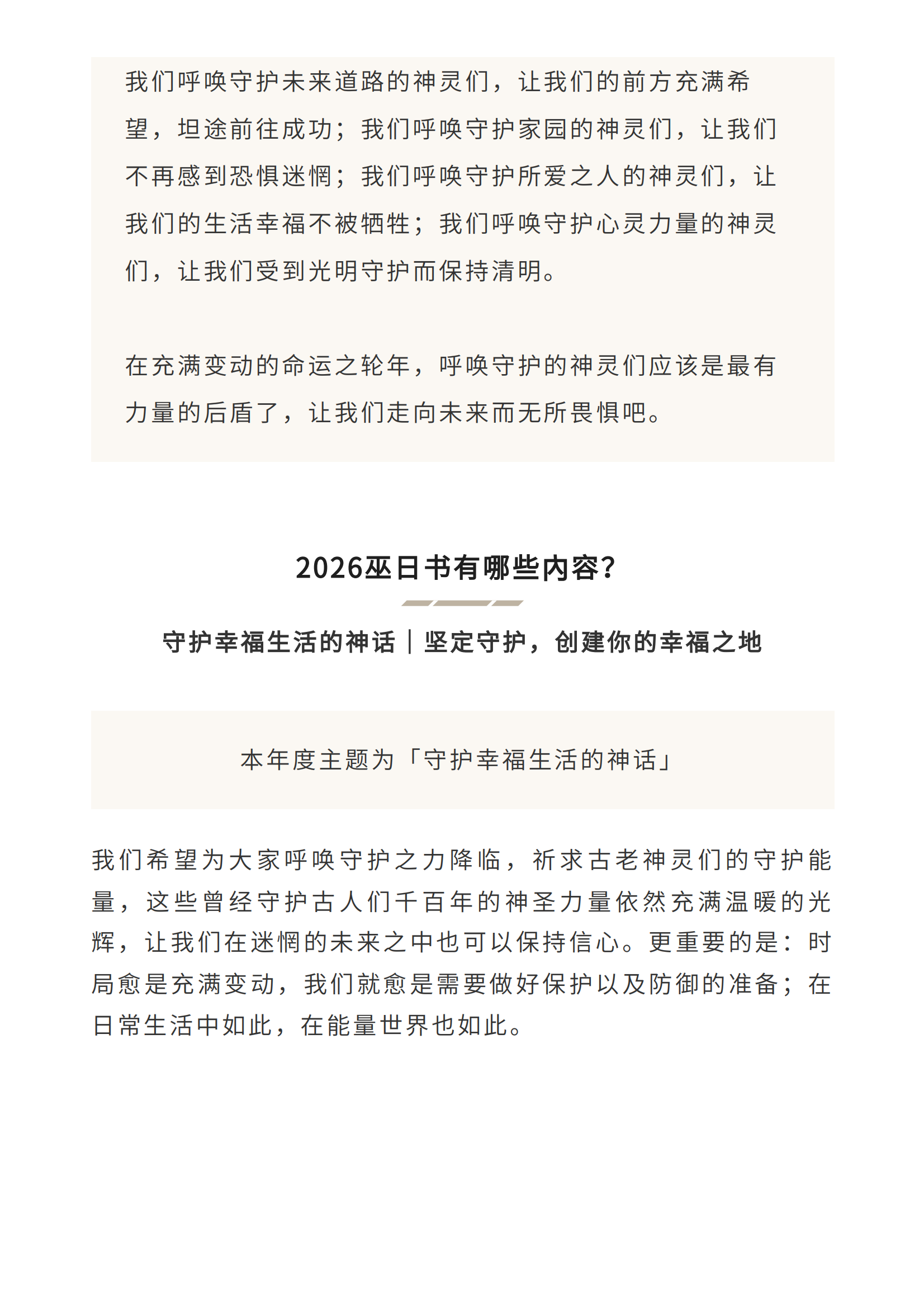 我们呼唤守护未来道路的神灵们，让我们的前方充满希望，坦途前往成功；我们呼唤守护家园的神灵们，让我们不再感到恐惧迷惘；我们呼唤守护所爱之人的神灵们，让我们的生活幸福不被牺牲；我们呼唤守护心灵力量的神灵们，让我们受到光明守护而保持清明。

在充满变动的命运之轮年，呼唤守护的神灵们应该是最有力量的后盾了，让我们走向未来而无所畏惧吧。

2026巫日书有哪些内容？

守护幸福生活的神话｜坚定守护，创建你的幸福之地

本年度主题为「守护幸福生活的神话」

我们希望为大家呼唤守护之力降临，祈求古老神灵们的守护能量，这些曾经守护古人们千百年的神圣力量依然充满温暖的光辉，让我们在迷惘的未来之中也可以保持信心。更重要的是：时局愈是充满变动，我们就愈是需要做好保护以及防御的准备；在日常生活中如此，在能量世界也如此。